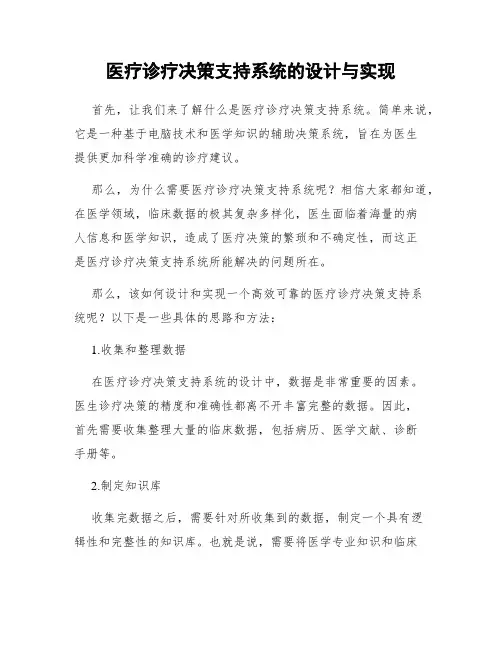 医疗诊疗决策支持系统的设计与实现

首先，让我们来了解什么是医疗诊疗决策支持系统。简单来说，它是一种基于电脑技术和医学知识的辅助决策系统，旨在为医生提供更加科学准确的诊疗建议。

那么，为什么需要医疗诊疗决策支持系统呢？相信大家都知道，在医学领域，临床数据的极其复杂多样化，医生面临着海量的病人信息和医学知识，造成了医疗决策的繁琐和不确定性，而这正是医疗诊疗决策支持系统所能解决的问题所在。

那么，该如何设计和实现一个高效可靠的医疗诊疗决策支持系统呢？以下是一些具体的思路和方法：

1.收集和整理数据

在医疗诊疗决策支持系统的设计中，数据是非常重要的因素。医生诊疗决策的精度和准确性都离不开丰富完整的数据。因此，首先需要收集整理大量的临床数据，包括病历、医学文献、诊断手册等。

2.制定知识库

收集完数据之后，需要针对所收集到的数据，制定一个具有逻辑性和完整性的知识库。也就是说，需要将医学专业知识和临床